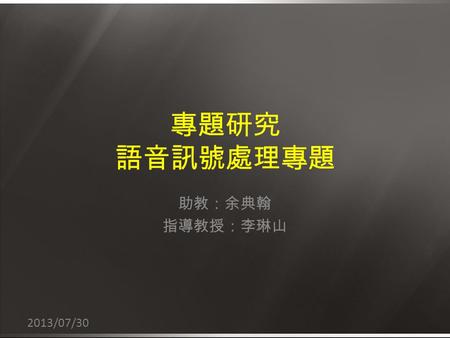 專題研究
語音訊號處理專題

助教：余典翰
指導教授：李琳山

2013/07/30